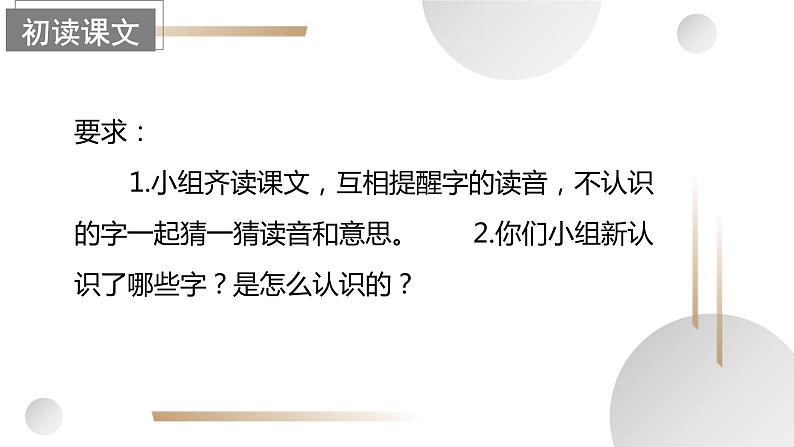 初读课文

要求：

1.小组齐读课文，互相提醒字的读音，不认识的字一起猜一猜读音和意思。 2.你们小组新认识了哪些字？是怎么认识的？